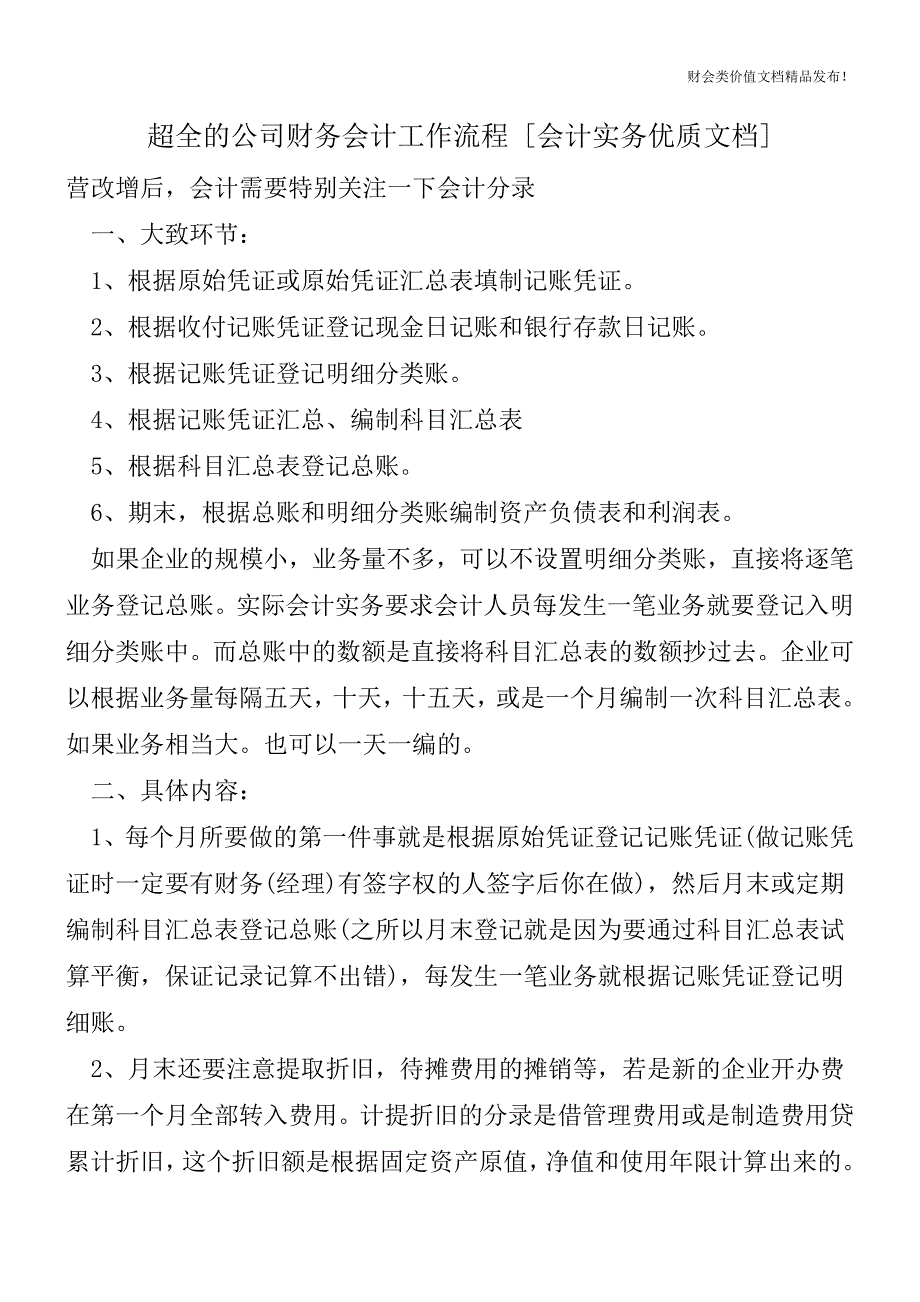 财会类价值文档精品发布!

超全的公司财务会计工作流程 [会计实务优质文档]

营改增后，会计需要特别关注一下会计分录

一、大致环节：

1、根据原始凭证或原始凭证汇总表填制记账凭证。

2、根据收付记账凭证登记现金日记账和银行存款日记账。

3、根据记账凭证登记明细分类账。

4、根据记账凭证汇总、编制科目汇总表

5、根据科目汇总表登记总账。

6、期末，根据总账和明细分类账编制资产负债表和利润表。

如果企业的规模小，业务量不多，可以不设置明细分类账，直接将逐笔业务登记总账。实际会计实务要求会计人员每发生一笔业务就要登记入明细分类账中。而总账中的数额是直接将科目汇总表的数额抄过去。企业可以根据业务量每隔五天，十天，十五天，或是一个月编制一次科目汇总表。如果业务相当大。也可以一天一编的。

二、具体内容：

1、每个月所要做的第一件事就是根据原始凭证登记记账凭证(做记账凭证时一定要有财务(经理)有签字权的人签字后你在做)，然后月末或定期编制科目汇总表登记总账(之所以月末登记就是因为要通过科目汇总表试算平衡，保证记录记算不出错)，每发生一笔业务就根据记账凭证登记明细账。

2、月末还要注意提取折旧，待摊费用的摊销等，若是新的企业开办费在第一个月全部转入费用。计提折旧的分录是借管理费用或是制造费用贷累计折旧，这个折旧额是根据固定资产原值，净值和使用年限计算出来的。